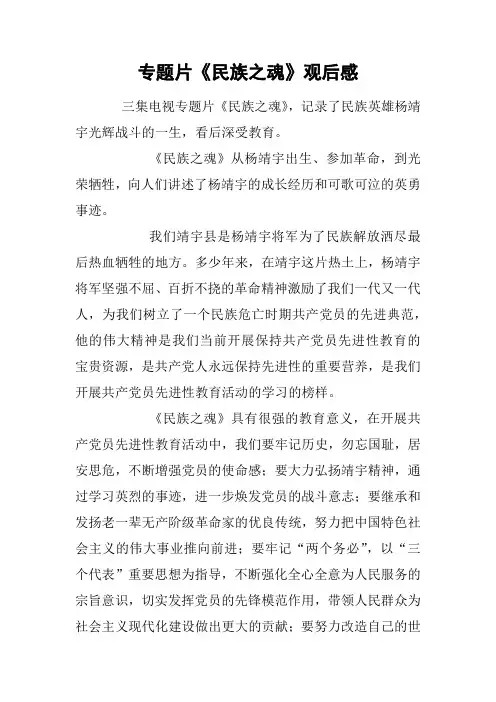 专题片《民族之魂》观后感

三集电视专题片《民族之魂》，记录了民族英雄杨靖宇光辉战斗的一生，看后深受教育。

《民族之魂》从杨靖宇出生、参加革命，到光荣牺牲，向人们讲述了杨靖宇的成长经历和可歌可泣的英勇事迹。

我们靖宇县是杨靖宇将军为了民族解放洒尽最后热血牺牲的地方。多少年来，在靖宇这片热土上，杨靖宇将军坚强不屈、百折不挠的革命精神激励了我们一代又一代人，为我们树立了一个民族危亡时期共产党员的先进典范，他的伟大精神是我们当前开展保持共产党员先进性教育的宝贵资源，是共产党人永远保持先进性的重要营养，是我们开展共产党员先进性教育活动的学习的榜样。

《民族之魂》具有很强的教育意义，在开展共产党员先进性教育活动中，我们要牢记历史，勿忘国耻，居安思危，不断增强党员的使命感；要大力弘扬靖宇精神，通过学习英烈的事迹，进一步焕发党员的战斗意志；要继承和发扬老一辈无产阶级革命家的优良传统，努力把中国特色社会主义的伟大事业推向前进；要牢记“两个务必”，以“三个代表”重要思想为指导，不断强化全心全意为人民服务的宗旨意识，切实发挥党员的先锋模范作用，带领人民群众为社会主义现代化建设做出更大的贡献；要努力改造自己的世